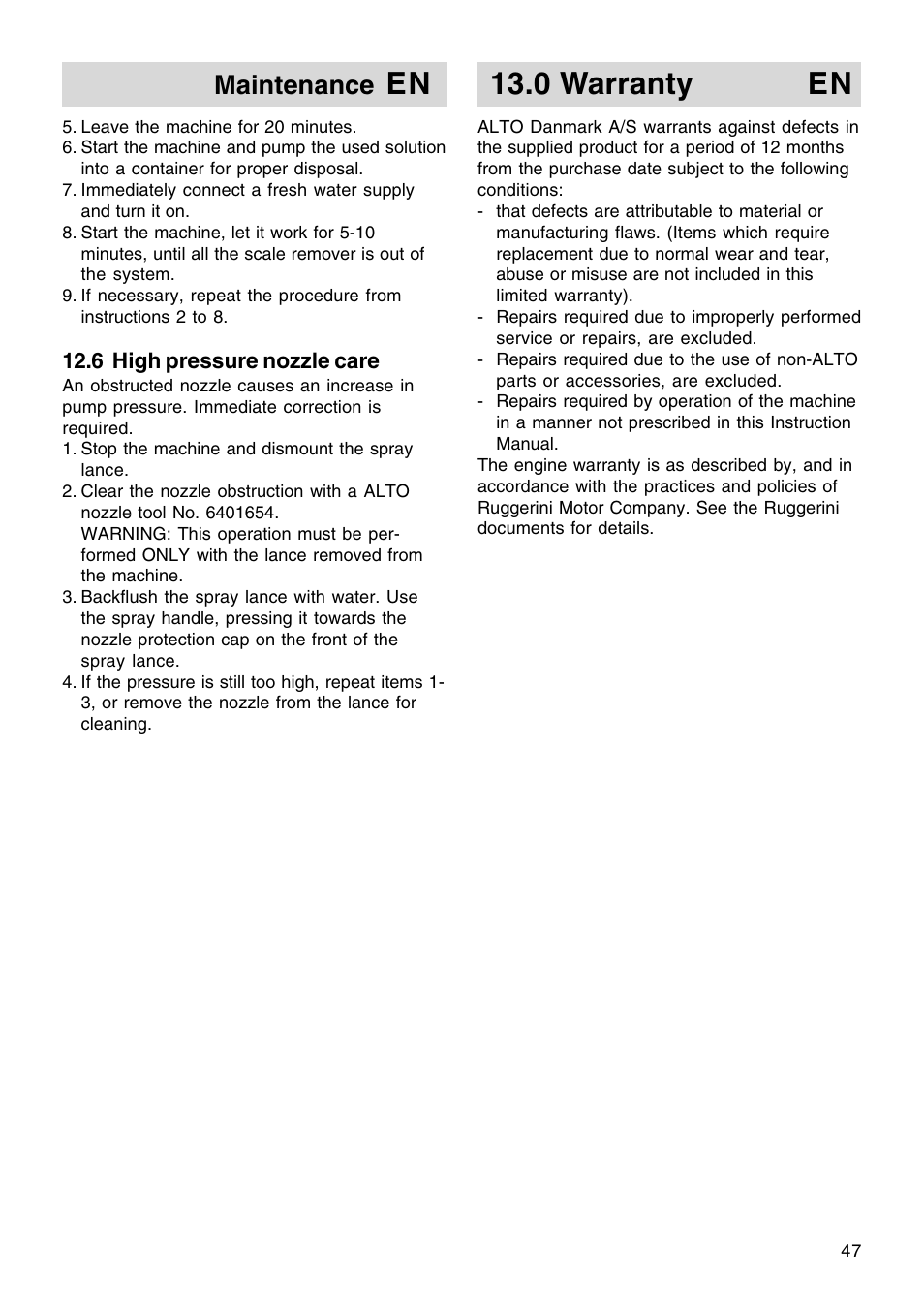 Maintenance EN

5. Leave the machine for 20 minutes.
6. Start the machine and pump the used solution into a container for proper disposal.
7. Immediately connect a fresh water supply and turn it on.
8. Start the machine, let it work for 5-10 minutes, until all the scale remover is out of the system.
9. If necessary, repeat the procedure from instructions 2 to 8.

12.6 High pressure nozzle care
An obstructed nozzle causes an increase in pump pressure. Immediate correction is required.
1. Stop the machine and dismount the spray lance.
2. Clear the nozzle obstruction with a ALTO nozzle tool No. 6401654.
WARNING: This operation must be performed ONLY with the lance removed from the machine.
3. Backflush the spray lance with water. Use the spray handle, pressing it towards the nozzle protection cap on the front of the spray lance.
4. If the pressure is still too high, repeat items 1-3, or remove the nozzle from the lance for cleaning.

13.0 Warranty EN

ALTO Danmark A/S warrants against defects in the supplied product for a period of 12 months from the purchase date subject to the following conditions:
- that defects are attributable to material or manufacturing flaws. (Items which require replacement due to normal wear and tear, abuse or misuse are not included in this limited warranty).
- Repairs required due to improperly performed service or repairs, are excluded.
- Repairs required due to the use of non-ALTO parts or accessories, are excluded.
- Repairs required by operation of the machine in a manner not prescribed in this Instruction Manual.
The engine warranty is as described by, and in accordance with the practices and policies of Ruggerini Motor Company. See the Ruggerini documents for details.

47